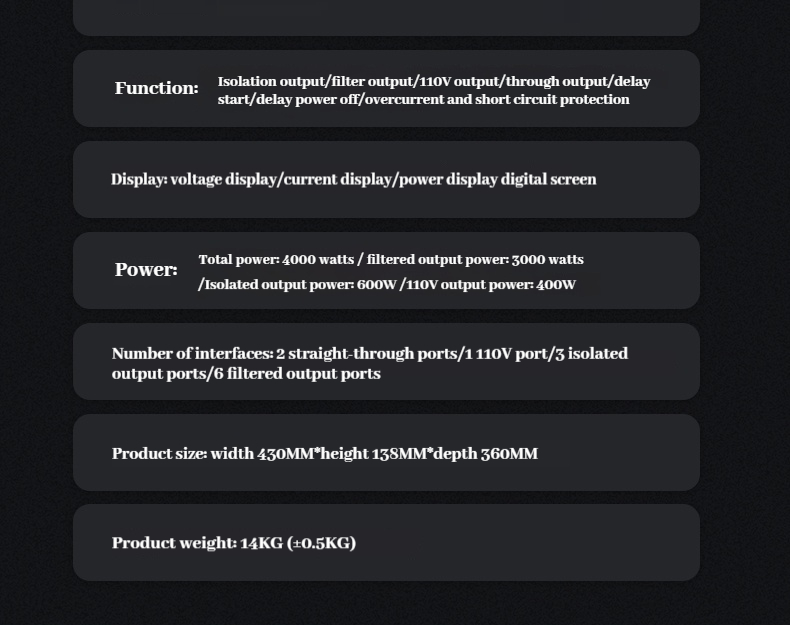 Function: Isolation output/filter output/110V output/through output/delay start/delay power off/overcurrent and short circuit protection

Display: voltage display/current display/power display digital screen

Power: Total power: 4000 watts / filtered output power: 3000 watts /Isolated output power: 600W /110V output power: 400W

Number of interfaces: 2 straight-through ports/1 110V port/3 isolated output ports/6 filtered output ports

Product size: width 430MM*height 138MM*depth 360MM

Product weight: 14KG (±0.5KG)